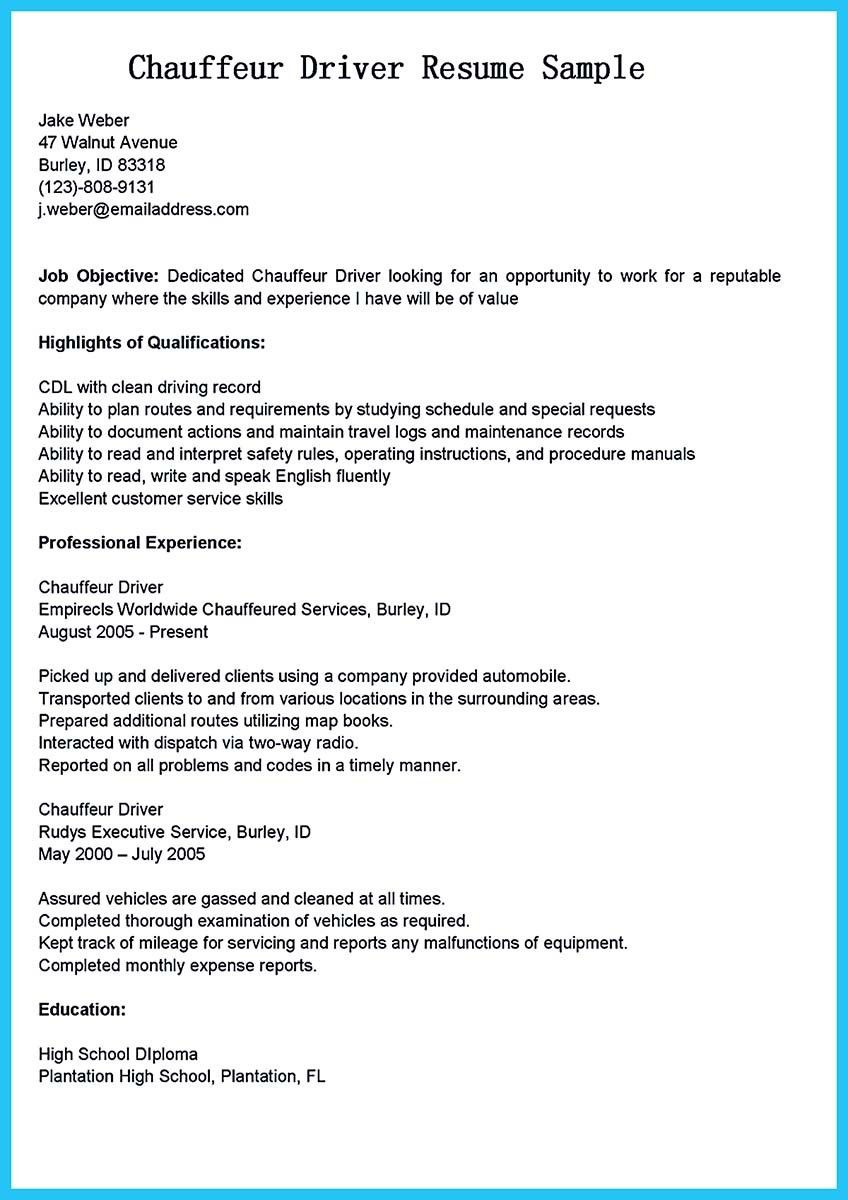 Chauffeur Driver Resume Sample

Jake Weber
47 Walnut Avenue
Burley, ID 83318
(123)-808-9131
j.weber@emailaddress.com

Job Objective: Dedicated Chauffeur Driver looking for an opportunity to work for a reputable company where the skills and experience I have will be of value

Highlights of Qualifications:

CDL with clean driving record
Ability to plan routes and requirements by studying schedule and special requests
Ability to document actions and maintain travel logs and maintenance records
Ability to read and interpret safety rules, operating instructions, and procedure manuals
Ability to read, write and speak English fluently
Excellent customer service skills

Professional Experience:

Chauffeur Driver
Empirecls Worldwide Chauffeured Services, Burley, ID
August 2005 - Present

Picked up and delivered clients using a company provided automobile.
Transported clients to and from various locations in the surrounding areas.
Prepared additional routes utilizing map books.
Interacted with dispatch via two-way radio.
Reported on all problems and codes in a timely manner.

Chauffeur Driver
Rudys Executive Service, Burley, ID
May 2000 – July 2005

Assured vehicles are gassed and cleaned at all times.
Completed thorough examination of vehicles as required.
Kept track of mileage for servicing and reports any malfunctions of equipment.
Completed monthly expense reports.

Education:

High School DIploma
Plantation High School, Plantation, FL